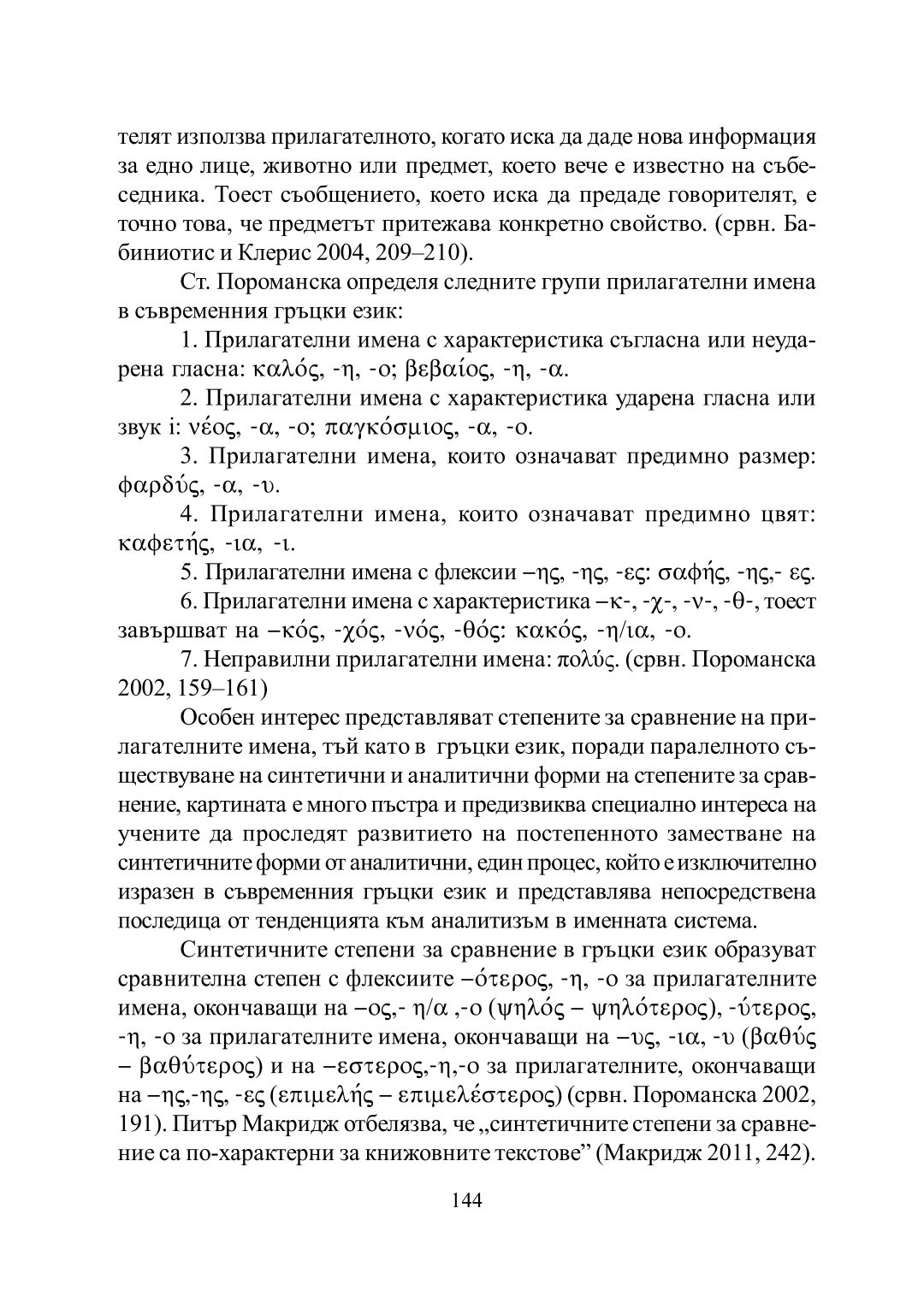 телят използва прилагателното, когато иска да даде нова информация за едно лице, животно или предмет, което вече е известно на събеседника. Тоест съобщението, което иска да предаде говорителят, е точно това, че предметът притежава конкретно свойство. (срвн. Бабиниотис и Клерис 2004, 209–210).

Ст. Пороманска определя следните групи прилагателни имена в съвременния гръцки език:

1. Прилагателни имена с характеристика съгласна или неударена гласна: καλός, -η, -ο; βεβαίος, -η, -α.

2. Прилагателни имена с характеристика ударена гласна или звук i: νέος, -α, -ο; παγκόσμιος, -α, -ο.

3. Прилагателни имена, които означават предимно размер: φαρδύς, -α, -υ.

4. Прилагателни имена, които означават предимно цвят: καφετής, -ια, -ι.

5. Прилагателни имена с флексии –ης, -ης, -ες: σαφής, -ης,- ες.

6. Прилагателни имена с характеристика –κ-, -χ-, -ν-, -θ-, тоест завършват на –κός, -χός, -νός, -θός: κακός, -η/ια, -ο.

7. Неправилни прилагателни имена: πολύς. (срвн. Пороманска 2002, 159–161)

Особен интерес представляват степените за сравнение на прилагателните имена, тъй като в гръцки език, поради паралелното съществуване на синтетични и аналитични форми на степените за сравнение, картината е много пъстра и предизвиква специално интереса на учените да проследят развитието на постепенното заместване на синтетичните форми от аналитични, един процес, който е изключително изразен в съвременния гръцки език и представлява непосредствена последица от тенденцията към аналитизъм в именната система.

Синтетичните степени за сравнение в гръцки език образуват сравнителна степен с флексиите –ότερος, -η, -ο за прилагателните имена, окончаващи на –ος,- η/α ,-ο (ψηλός – ψηλότερος), -ύτερος, -η, -ο за прилагателните имена, окончаващи на –υς, -ια, -υ (βαθύς – βαθύτερος) и на –εστερος,-η,-ο за прилагателните, окончаващи на –ης,-ης, -ες (επιμελής – επιμελέστερος) (срвн. Пороманска 2002, 191). Питър Макридж отбелязва, че „синтетичните степени за сравнение са по-характерни за книжовните текстове” (Макридж 2011, 242).

144